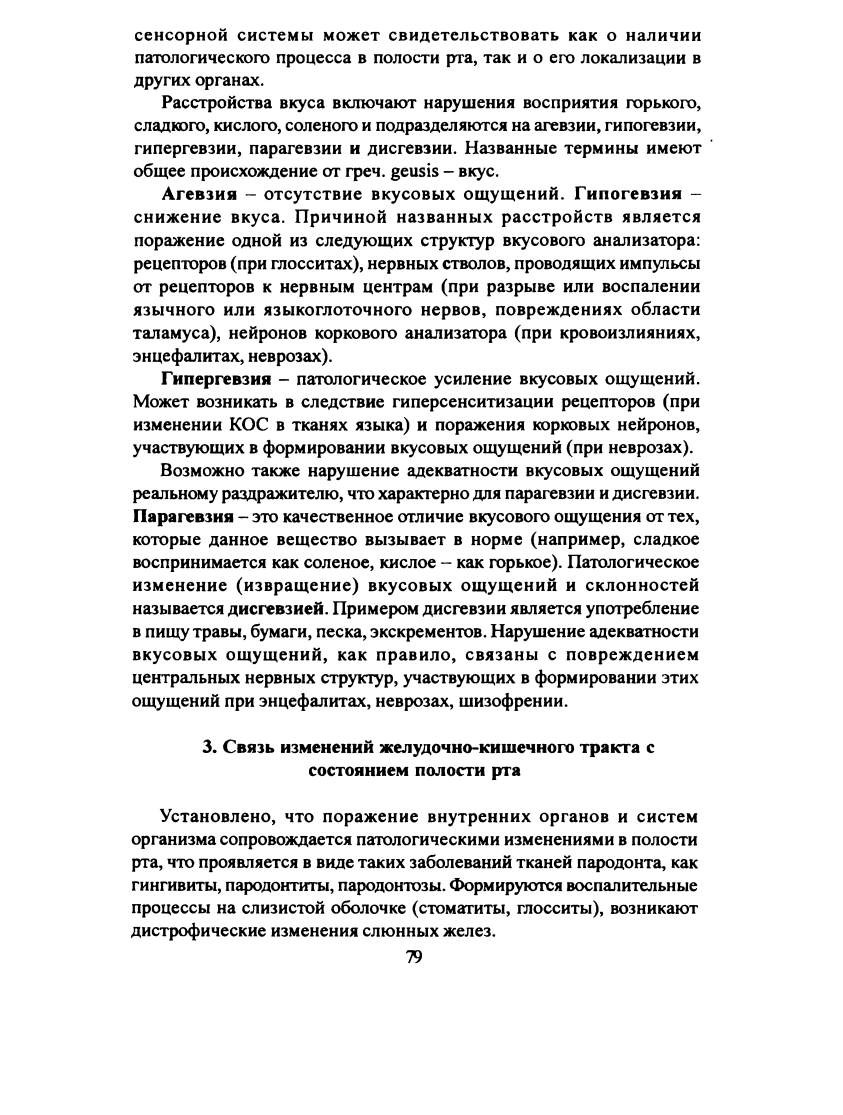 сенсорной системы может свидетельствовать как о наличии патологического процесса в полости рта, так и о его локализации в других органах.

Расстройства вкуса включают нарушения восприятия горького, сладкого, кислого, соленого и подразделяются на агевзии, гипогевзии, гипергевзии, парагевзии и дисгевзии. Названные термины имеют общее происхождение от греч. geusis – вкус.

Агевзия – отсутствие вкусовых ощущений. Гипогевзия – снижение вкуса. Причиной названных расстройств является поражение одной из следующих структур вкусового анализатора: рецепторов (при глосситах), нервных стволов, проводящих импульсы от рецепторов к нервным центрам (при разрыве или воспалении язычного или языкоглоточного нервов, повреждениях области таламуса), нейронов коркового анализатора (при кровоизлияниях, энцефалитах, неврозах).

Гипергевзия – патологическое усиление вкусовых ощущений. Может возникать в следствие гиперсенситизации рецепторов (при изменении КОС в тканях языка) и поражения корковых нейронов, участвующих в формировании вкусовых ощущений (при неврозах).

Возможно также нарушение адекватности вкусовых ощущений реальному раздражителю, что характерно для парагевзии и дисгевзии. Парагевзия – это качественное отличие вкусового ощущения от тех, которые данное вещество вызывает в норме (например, сладкое воспринимается как соленое, кислое – как горькое). Патологическое изменение (извращение) вкусовых ощущений и склонностей называется дисгевзией. Примером дисгевзии является употребление в пищу травы, бумаги, песка, экскрементов. Нарушение адекватности вкусовых ощущений, как правило, связаны с повреждением центральных нервных структур, участвующих в формировании этих ощущений при энцефалитах, неврозах, шизофрении.

3. Связь изменений желудочно-кишечного тракта с состоянием полости рта

Установлено, что поражение внутренних органов и систем организма сопровождается патологическими изменениями в полости рта, что проявляется в виде таких заболеваний тканей пародонта, как гингивиты, пародонтиты, пародонтозы. Формируются воспалительные процессы на слизистой оболочке (стоматиты, глосситы), возникают дистрофические изменения слюнных желез.

79